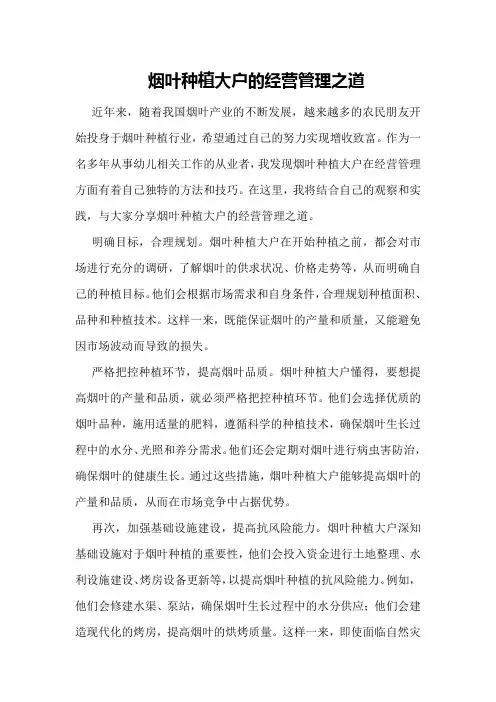 烟叶种植大户的经营管理之道

近年来，随着我国烟叶产业的不断发展，越来越多的农民朋友开始投身于烟叶种植行业，希望通过自己的努力实现增收致富。作为一名多年从事幼儿相关工作的从业者，我发现烟叶种植大户在经营管理方面有着自己独特的方法和技巧。在这里，我将结合自己的观察和实践，与大家分享烟叶种植大户的经营管理之道。

明确目标，合理规划。烟叶种植大户在开始种植之前，都会对市场进行充分的调研，了解烟叶的供求状况、价格走势等，从而明确自己的种植目标。他们会根据市场需求和自身条件，合理规划种植面积、品种和种植技术。这样一来，既能保证烟叶的产量和质量，又能避免因市场波动而导致的损失。

严格把控种植环节，提高烟叶品质。烟叶种植大户懂得，要想提高烟叶的产量和品质，就必须严格把控种植环节。他们会选择优质的烟叶品种，施用适量的肥料，遵循科学的种植技术，确保烟叶生长过程中的水分、光照和养分需求。他们还会定期对烟叶进行病虫害防治，确保烟叶的健康生长。通过这些措施，烟叶种植大户能够提高烟叶的产量和品质，从而在市场竞争中占据优势。

再次，加强基础设施建设，提高抗风险能力。烟叶种植大户深知基础设施对于烟叶种植的重要性，他们会投入资金进行土地整理、水利设施建设、烤房设备更新等，以提高烟叶种植的抗风险能力。例如，他们会修建水渠、泵站，确保烟叶生长过程中的水分供应；他们会建造现代化的烤房，提高烟叶的烘烤质量。这样一来，即使面临自然灾